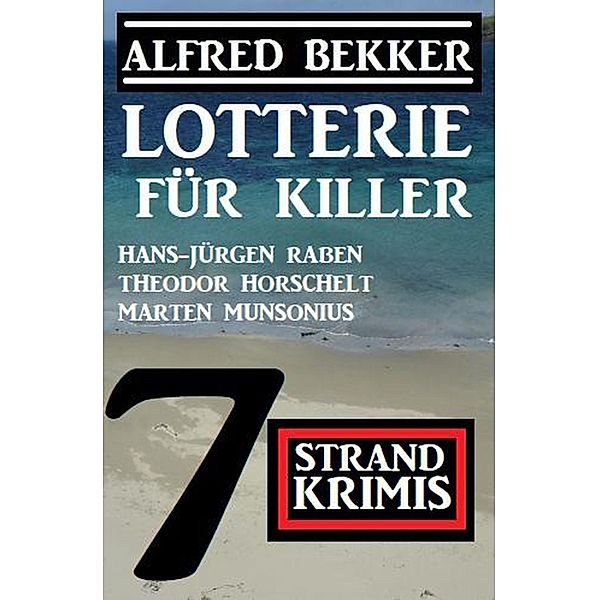 ALFRED BEKKER

LOTTERIE FÜR KILLER

HANS-JÜRGEN RABEN
THEODOR HORSCHELT
MARTEN MUNSONIUS

7

STRAND KRIMIS